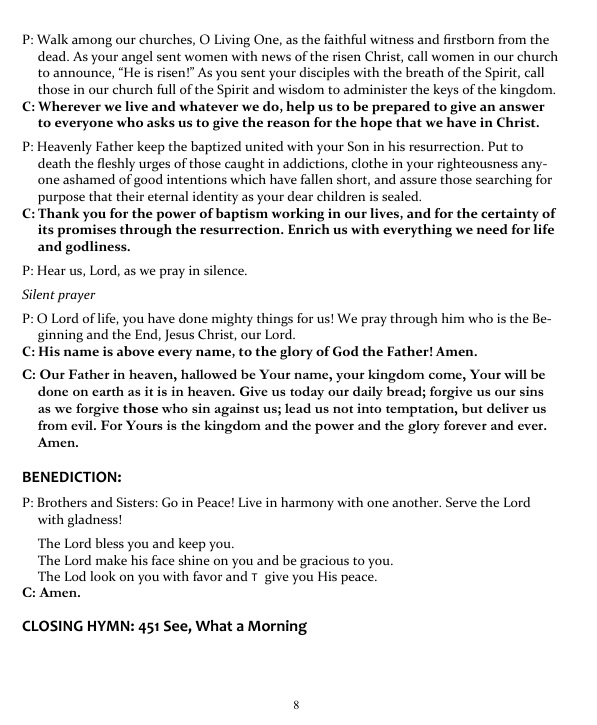 P: Walk among our churches, O Living One, as the faithful witness and firstborn from the dead. As your angel sent women with news of the risen Christ, call women in our church to announce, "He is risen!" As you sent your disciples with the breath of the Spirit, call those in our church full of the Spirit and wisdom to administer the keys of the kingdom.
C: Wherever we live and whatever we do, help us to be prepared to give an answer to everyone who asks us to give the reason for the hope that we have in Christ.

P: Heavenly Father keep the baptized united with your Son in his resurrection. Put to death the fleshly urges of those caught in addictions, clothe in your righteousness anyone ashamed of good intentions which have fallen short, and assure those searching for purpose that their eternal identity as your dear children is sealed.
C: Thank you for the power of baptism working in our lives, and for the certainty of its promises through the resurrection. Enrich us with everything we need for life and godliness.

P: Hear us, Lord, as we pray in silence.

Silent prayer

P: O Lord of life, you have done mighty things for us! We pray through him who is the Beginning and the End, Jesus Christ, our Lord.
C: His name is above every name, to the glory of God the Father! Amen.

C: Our Father in heaven, hallowed be Your name, your kingdom come, Your will be done on earth as it is in heaven. Give us today our daily bread; forgive us our sins as we forgive those who sin against us; lead us not into temptation, but deliver us from evil. For Yours is the kingdom and the power and the glory forever and ever. Amen.

BENEDICTION:

P: Brothers and Sisters: Go in Peace! Live in harmony with one another. Serve the Lord with gladness!

The Lord bless you and keep you.
The Lord make his face shine on you and be gracious to you.
The Lod look on you with favor and T give you His peace.
C: Amen.

CLOSING HYMN: 451 See, What a Morning

8